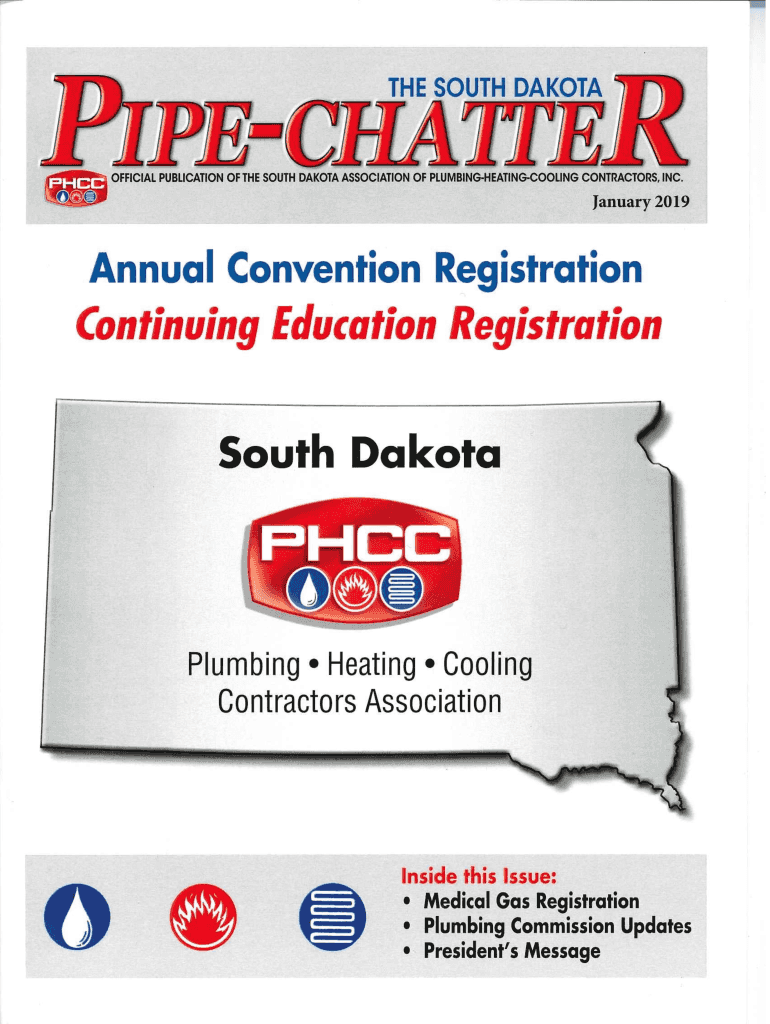 THE SOUTH DAKOTA

PIPE-CHATTER

PHCC

OFFICIAL PUBLICATION OF THE SOUTH DAKOTA ASSOCIATION OF PLUMBING-HEATING-COOLING CONTRACTORS, INC.

January 2019

Annual Convention Registration

Continuing Education Registration

South Dakota

PHCC

Plumbing • Heating • Cooling
Contractors Association

Inside this Issue:
• Medical Gas Registration
• Plumbing Commission Updates
• President's Message